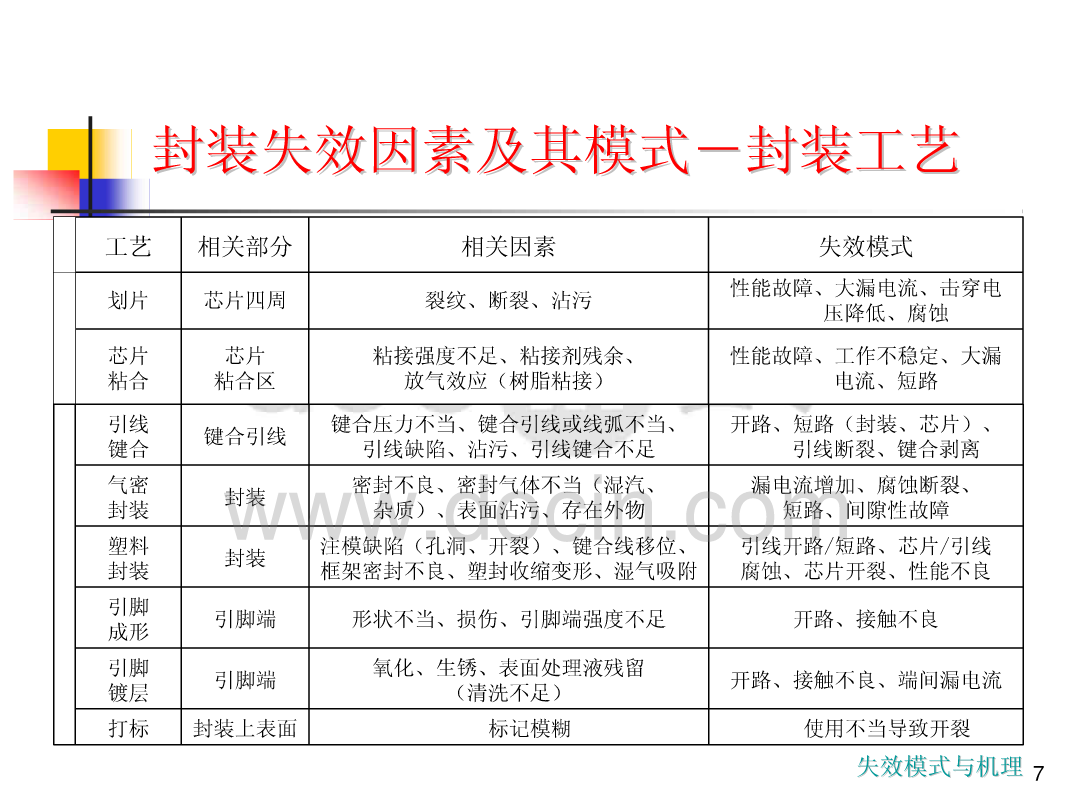 封装失效因素及其模式－封装工艺

| 工艺 | 相关部分 | 相关因素 | 失效模式 |
|---|---|---|---|
| 划片 | 芯片四周 | 裂纹、断裂、沾污 | 性能故障、大漏电流、击穿电压降低、腐蚀 |
| 芯片粘合 | 芯片粘合区 | 粘接强度不足、粘接剂残余、放气效应（树脂粘接） | 性能故障、工作不稳定、大漏电流、短路 |
| 引线键合 | 键合引线 | 键合压力不当、键合引线或线弧不当、引线缺陷、沾污、引线键合不足 | 开路、短路（封装、芯片）、引线断裂、键合剥离 |
| 气密封装 | 封装 | 密封不良、密封气体不当（湿汽、杂质）、表面沾污、存在外物 | 漏电流增加、腐蚀断裂、短路、间隙性故障 |
| 塑料封装 | 封装 | 注模缺陷（孔洞、开裂）、键合线移位、框架密封不良、塑封收缩变形、湿气吸附 | 引线开路/短路、芯片/引线腐蚀、芯片开裂、性能不良 |
| 引脚成形 | 引脚端 | 形状不当、损伤、引脚端强度不足 | 开路、接触不良 |
| 引脚镀层 | 引脚端 | 氧化、生锈、表面处理液残留（清洗不足） | 开路、接触不良、端间漏电流 |
| 打标 | 封装上表面 | 标记模糊 | 使用不当导致开裂 |

www.docin.com

失效模式与机理 7